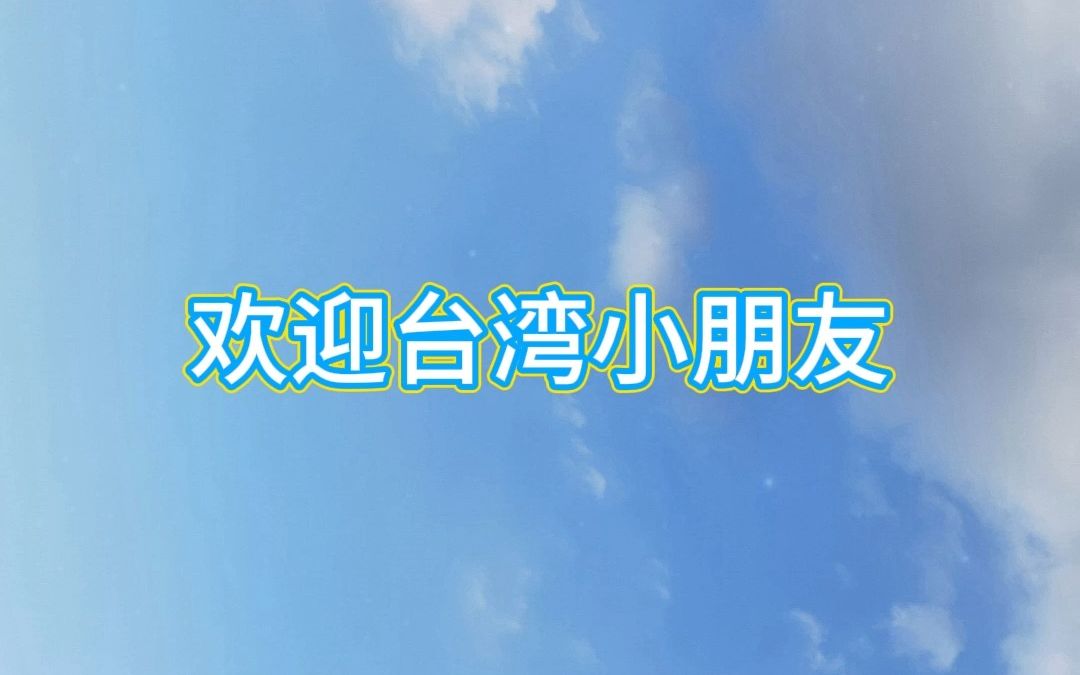 欢迎台湾小朋友